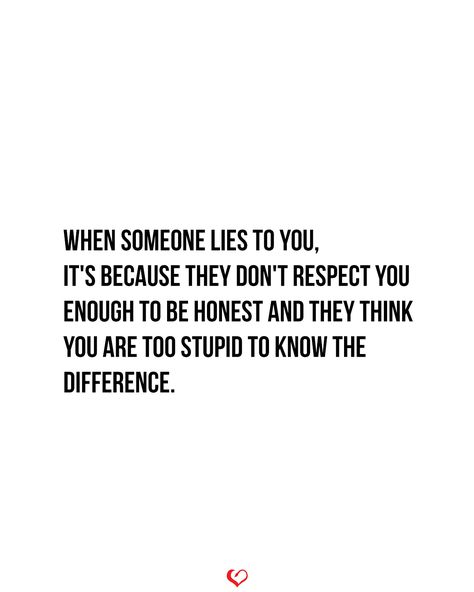 WHEN SOMEONE LIES TO YOU,
IT'S BECAUSE THEY DON'T RESPECT YOU ENOUGH TO BE HONEST AND THEY THINK YOU ARE TOO STUPID TO KNOW THE DIFFERENCE.